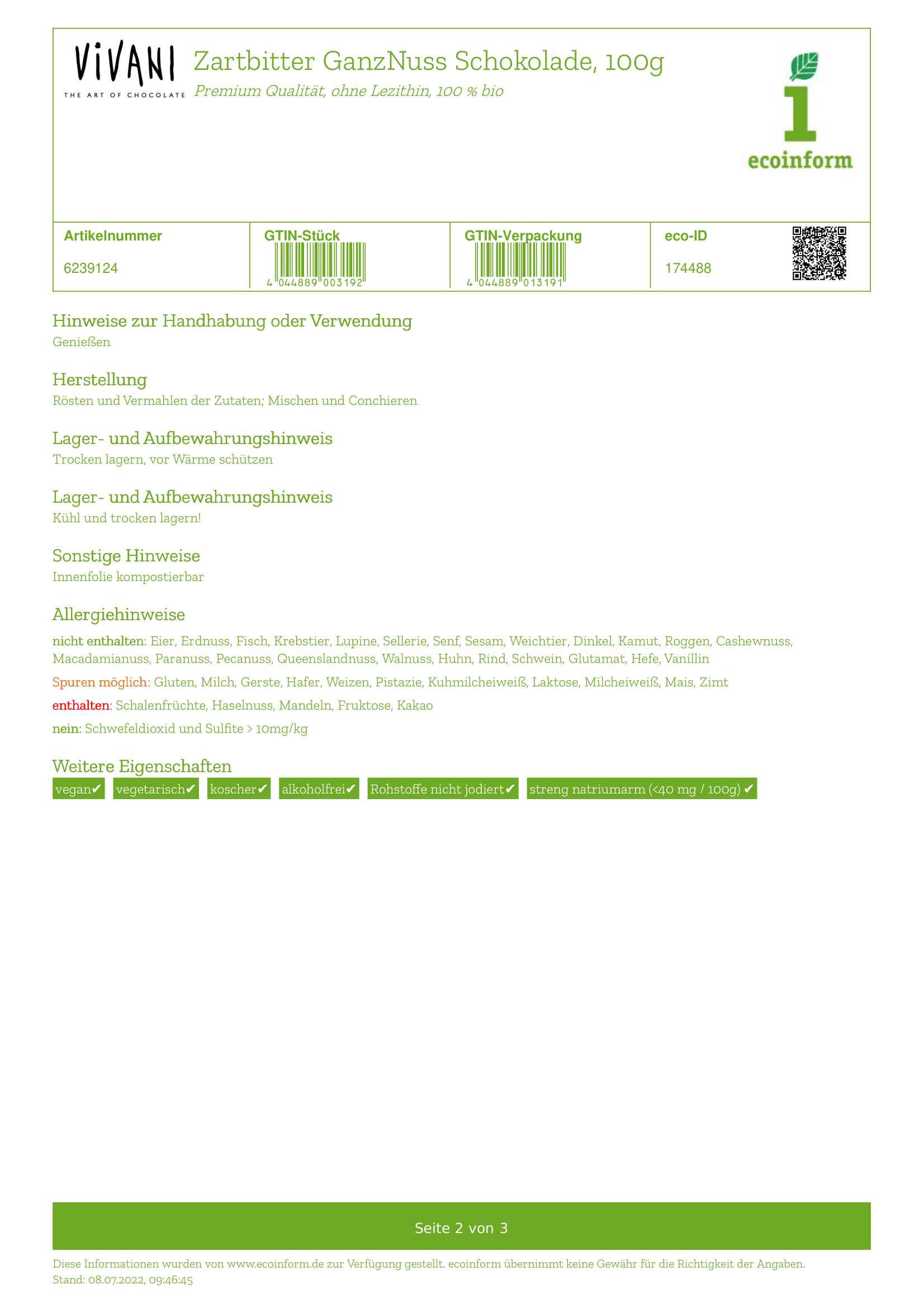 ViVANI
THE ART OF CHOCOLATE

Zartbitter GanzNuss Schokolade, 100g
Premium Qualität, ohne Lezithin, 100 % bio

1
ecoinform

| Artikelnummer | GTIN-Stück | GTIN-Verpackung | eco-ID |
|---|---|---|---|
| 6239124 | 4 044889 003192 | 4 044889 013191 | 174488 |

Hinweise zur Handhabung oder Verwendung
Genießen

Herstellung
Rösten und Vermahlen der Zutaten; Mischen und Conchieren

Lager- und Aufbewahrungshinweis
Trocken lagern, vor Wärme schützen

Lager- und Aufbewahrungshinweis
Kühl und trocken lagern!

Sonstige Hinweise
Innenfolie kompostierbar

Allergiehinweise
nicht enthalten: Eier, Erdnuss, Fisch, Krebstier, Lupine, Sellerie, Senf, Sesam, Weichtier, Dinkel, Kamut, Roggen, Cashewnuss, Macadamianuss, Paranuss, Pecanuss, Queenslandnuss, Walnuss, Huhn, Rind, Schwein, Glutamat, Hefe, Vanillin

Spuren möglich: Gluten, Milch, Gerste, Hafer, Weizen, Pistazie, Kuhmilcheiweiß, Laktose, Milcheiweiß, Mais, Zimt

enthalten: Schalenfrüchte, Haselnuss, Mandeln, Fruktose, Kakao

nein: Schwefeldioxid und Sulfite > 10mg/kg

Weitere Eigenschaften
vegan✔ vegetarisch✔ koscher✔ alkoholfrei✔ Rohstoffe nicht jodiert✔ streng natriumarm (<40 mg / 100g) ✔

Seite 2 von 3

Diese Informationen wurden von www.ecoinform.de zur Verfügung gestellt. ecoinform übernimmt keine Gewähr für die Richtigkeit der Angaben.
Stand: 08.07.2022, 09:46:45